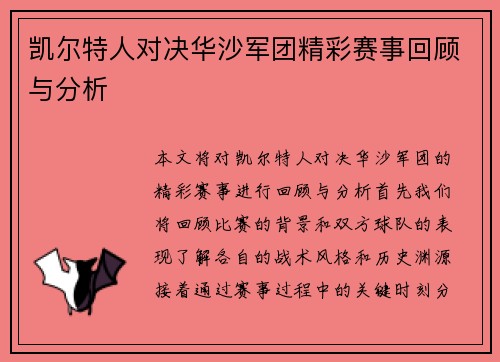 凯尔特人对决华沙军团精彩赛事回顾与分析

本文将对凯尔特人对决华沙军团的精彩赛事进行回顾与分析首先我们将回顾比赛的背景和双方球队的表现了解各自的战术风格和历史渊源接着通过赛事过程中的关键时刻分